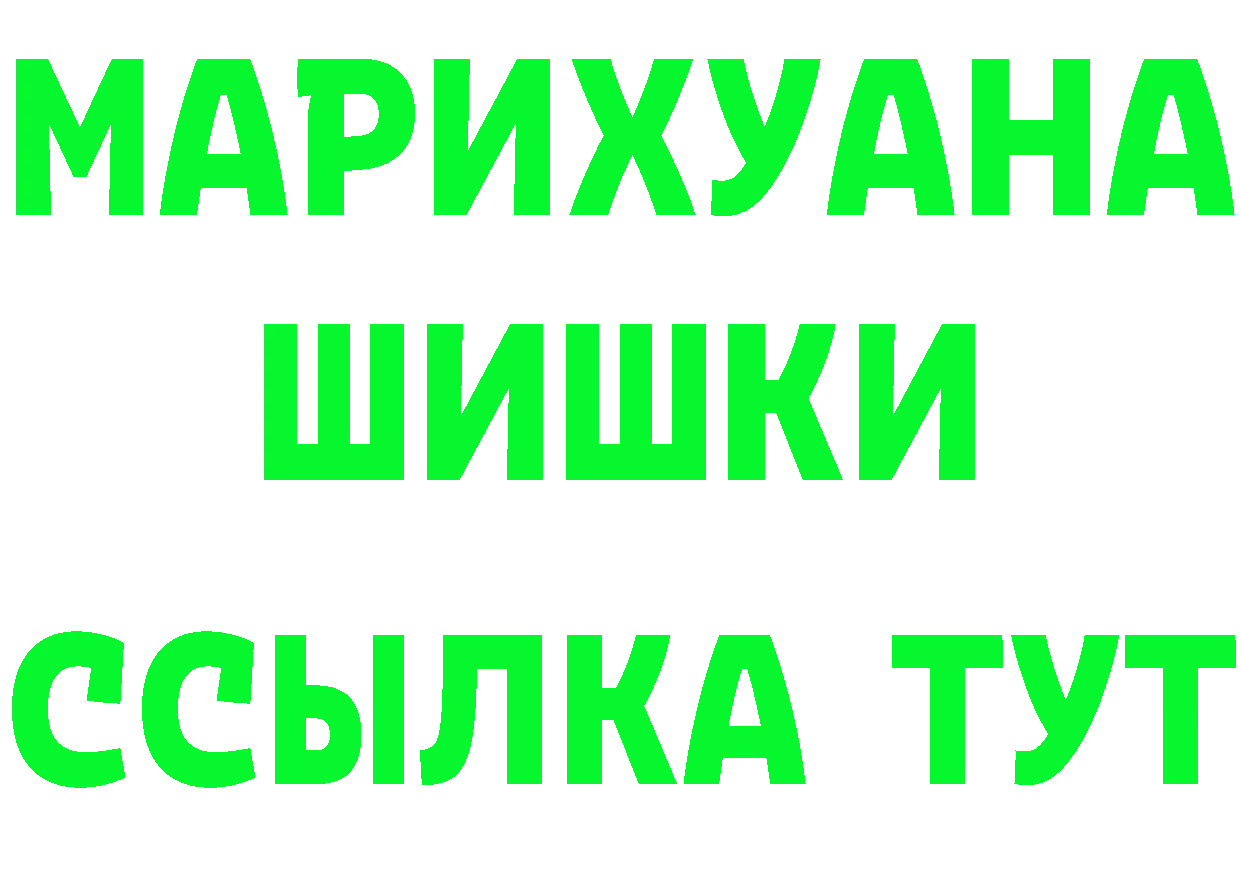 МАРИХУАНА
ШИШКИ
ССЫЛКА ТУТ